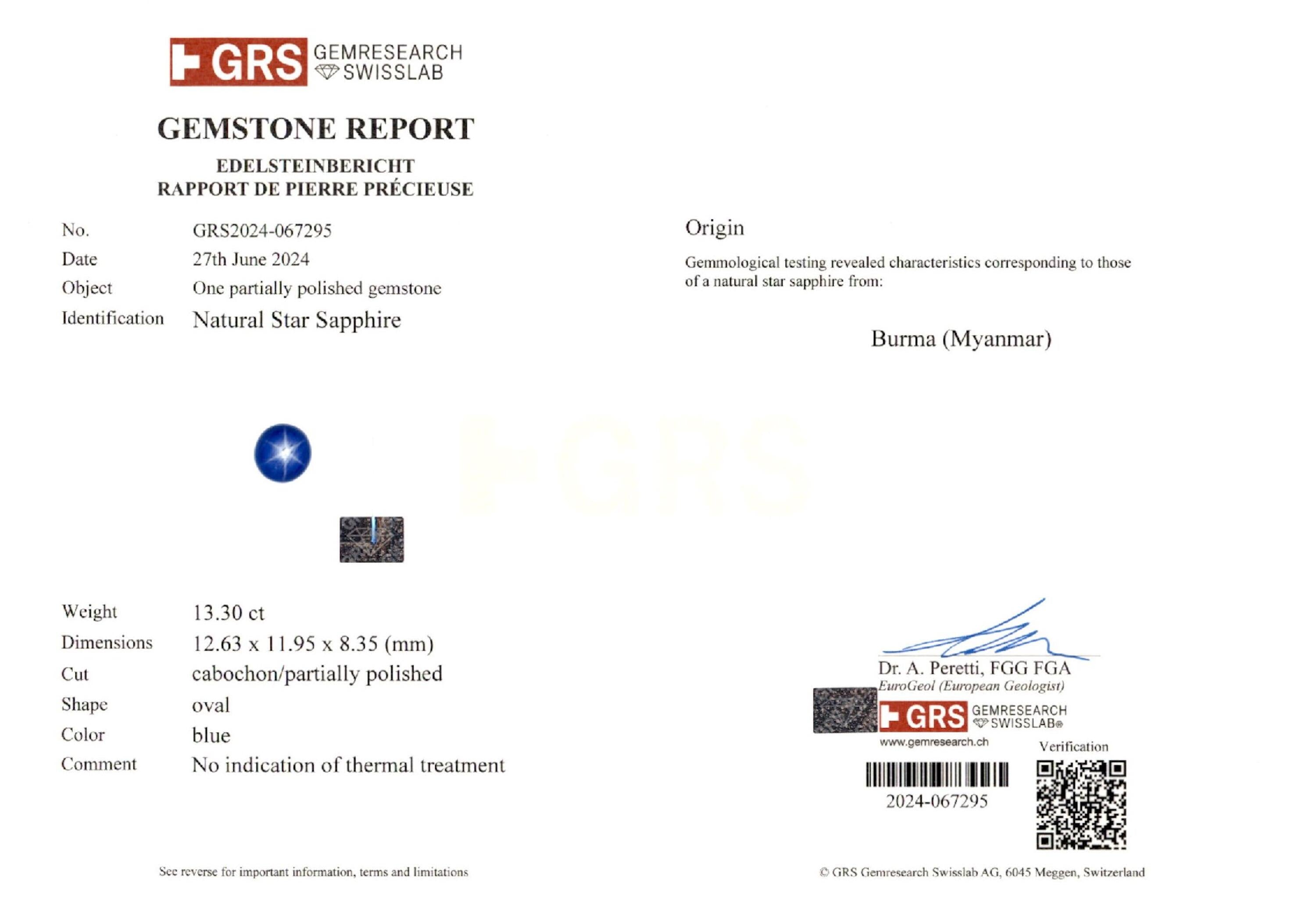 GRS GEMRESEARCH SWISSLAB

GEMSTONE REPORT

EDELSTEINBERICHT
RAPPORT DE PIERRE PRÉCIEUSE

No. GRS2024-067295
Date 27th June 2024
Object One partially polished gemstone
Identification Natural Star Sapphire

Weight 13.30 ct
Dimensions 12.63 x 11.95 x 8.35 (mm)
Cut cabochon/partially polished
Shape oval
Color blue
Comment No indication of thermal treatment

See reverse for important information, terms and limitations

Origin

Gemmological testing revealed characteristics corresponding to those of a natural star sapphire from:

Burma (Myanmar)

Dr. A. Peretti, FGG FGA
EuroGeol (European Geologist)

GRS GEMRESEARCH SWISSLAB®
www.gemresearch.ch

Verification

2024-067295

© GRS Gemresearch Swisslab AG, 6045 Meggen, Switzerland

GRS